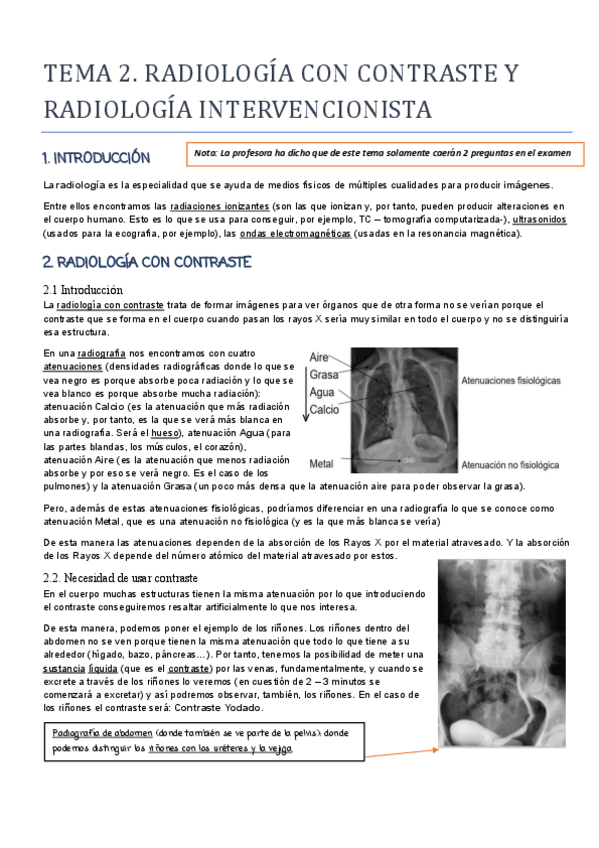 TEMA 2. RADIOLOGÍA CON CONTRASTE Y RADIOLOGÍA INTERVENCIONISTA

1. INTRODUCCIÓN

Nota: La profesora ha dicho que de este tema solamente caerán 2 preguntas en el examen

La radiología es la especialidad que se ayuda de medios físicos de múltiples cualidades para producir imágenes.

Entre ellos encontramos las radiaciones ionizantes (son las que ionizan y, por tanto, pueden producir alteraciones en el cuerpo humano. Esto es lo que se usa para conseguir, por ejemplo, TC – tomografía computarizada-), ultrasonidos (usados para la ecografía, por ejemplo), las ondas electromagnéticas (usadas en la resonancia magnética).

2. RADIOLOGÍA CON CONTRASTE

2.1 Introducción

La radiología con contraste trata de formar imágenes para ver órganos que de otra forma no se verían porque el contraste que se forma en el cuerpo cuando pasan los rayos X sería muy similar en todo el cuerpo y no se distinguiría esa estructura.

En una radiografía nos encontramos con cuatro atenuaciones (densidades radiográficas donde lo que se vea negro es porque absorbe poca radiación y lo que se vea blanco es porque absorbe mucha radiación): atenuación Calcio (es la atenuación que más radiación absorbe y, por tanto, es la que se verá más blanca en una radiografía. Será el hueso), atenuación Agua (para las partes blandas, los músculos, el corazón), atenuación Aire (es la atenuación que menos radiación absorbe y por eso se verá negro. Es el caso de los pulmones) y la atenuación Grasa (un poco más densa que la atenuación aire para poder observar la grasa).

Aire
Grasa
Agua
Calcio
Metal
Atenuaciones fisiológicas
Atenuación no fisiológica

Pero, además de estas atenuaciones fisiológicas, podríamos diferenciar en una radiografía lo que se conoce como atenuación Metal, que es una atenuación no fisiológica (y es la que más blanca se vería)

De esta manera las atenuaciones dependen de la absorción de los Rayos X por el material atravesado. Y la absorción de los Rayos X depende del número atómico del material atravesado por estos.

2.2. Necesidad de usar contraste

En el cuerpo muchas estructuras tienen la misma atenuación por lo que introduciendo el contraste conseguiremos resaltar artificialmente lo que nos interesa.

De esta manera, podemos poner el ejemplo de los riñones. Los riñones dentro del abdomen no se ven porque tienen la misma atenuación que todo lo que tiene a su alrededor (hígado, bazo, páncreas…). Por tanto, tenemos la posibilidad de meter una sustancia líquida (que es el contraste) por las venas, fundamentalmente, y cuando se excrete a través de los riñones lo veremos (en cuestión de 2 – 3 minutos se comenzará a excretar) y así podremos observar, también, los riñones. En el caso de los riñones el contraste será: Contraste Yodado.

Radiografía de abdomen (donde también se ve parte de la pelvis): donde podemos distinguir los riñones con los uréteres y la vejiga.